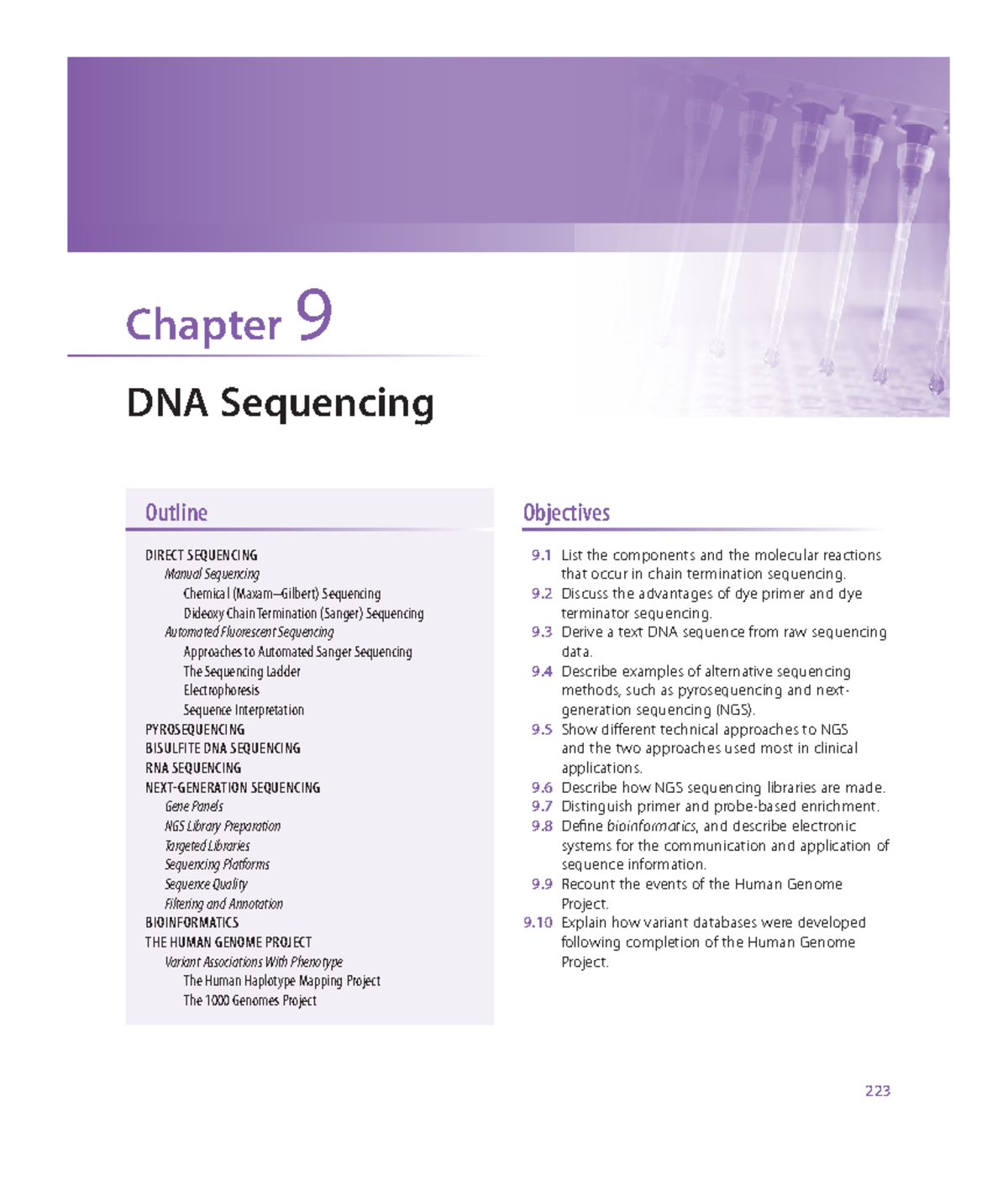 Chapter 9

DNA Sequencing

Outline

DIRECT SEQUENCING
Manual Sequencing
Chemical (Maxam–Gilbert) Sequencing
Dideoxy Chain Termination (Sanger) Sequencing
Automated Fluorescent Sequencing
Approaches to Automated Sanger Sequencing
The Sequencing Ladder
Electrophoresis
Sequence Interpretation
PYROSEQUENCING
BISULFITE DNA SEQUENCING
RNA SEQUENCING
NEXT-GENERATION SEQUENCING
Gene Panels
NGS Library Preparation
Targeted Libraries
Sequencing Platforms
Sequence Quality
Filtering and Annotation
BIOINFORMATICS
THE HUMAN GENOME PROJECT
Variant Associations With Phenotype
The Human Haplotype Mapping Project
The 1000 Genomes Project

Objectives

9.1 List the components and the molecular reactions that occur in chain termination sequencing.
9.2 Discuss the advantages of dye primer and dye terminator sequencing.
9.3 Derive a text DNA sequence from raw sequencing data.
9.4 Describe examples of alternative sequencing methods, such as pyrosequencing and next-generation sequencing (NGS).
9.5 Show different technical approaches to NGS and the two approaches used most in clinical applications.
9.6 Describe how NGS sequencing libraries are made.
9.7 Distinguish primer and probe-based enrichment.
9.8 Define bioinformatics, and describe electronic systems for the communication and application of sequence information.
9.9 Recount the events of the Human Genome Project.
9.10 Explain how variant databases were developed following completion of the Human Genome Project.

223